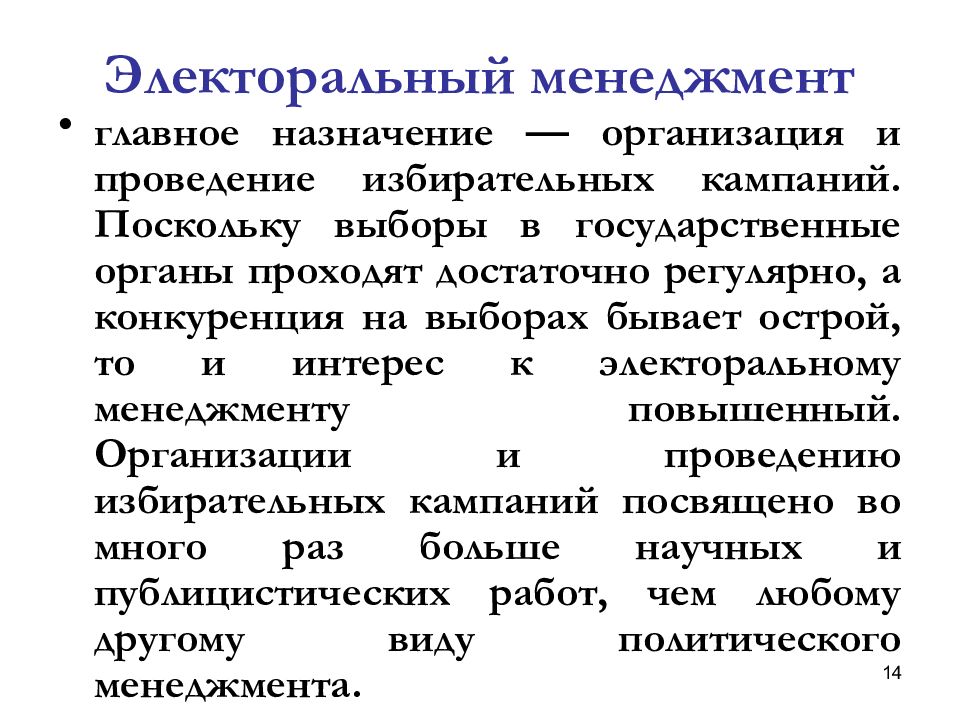 Электоральный менеджмент

• главное назначение — организация и проведение избирательных кампаний. Поскольку выборы в государственные органы проходят достаточно регулярно, а конкуренция на выборах бывает острой, то и интерес к электоральному менеджменту повышенный. Организации и проведению избирательных кампаний посвящено во много раз больше научных и публицистических работ, чем любому другому виду политического менеджмента.

14